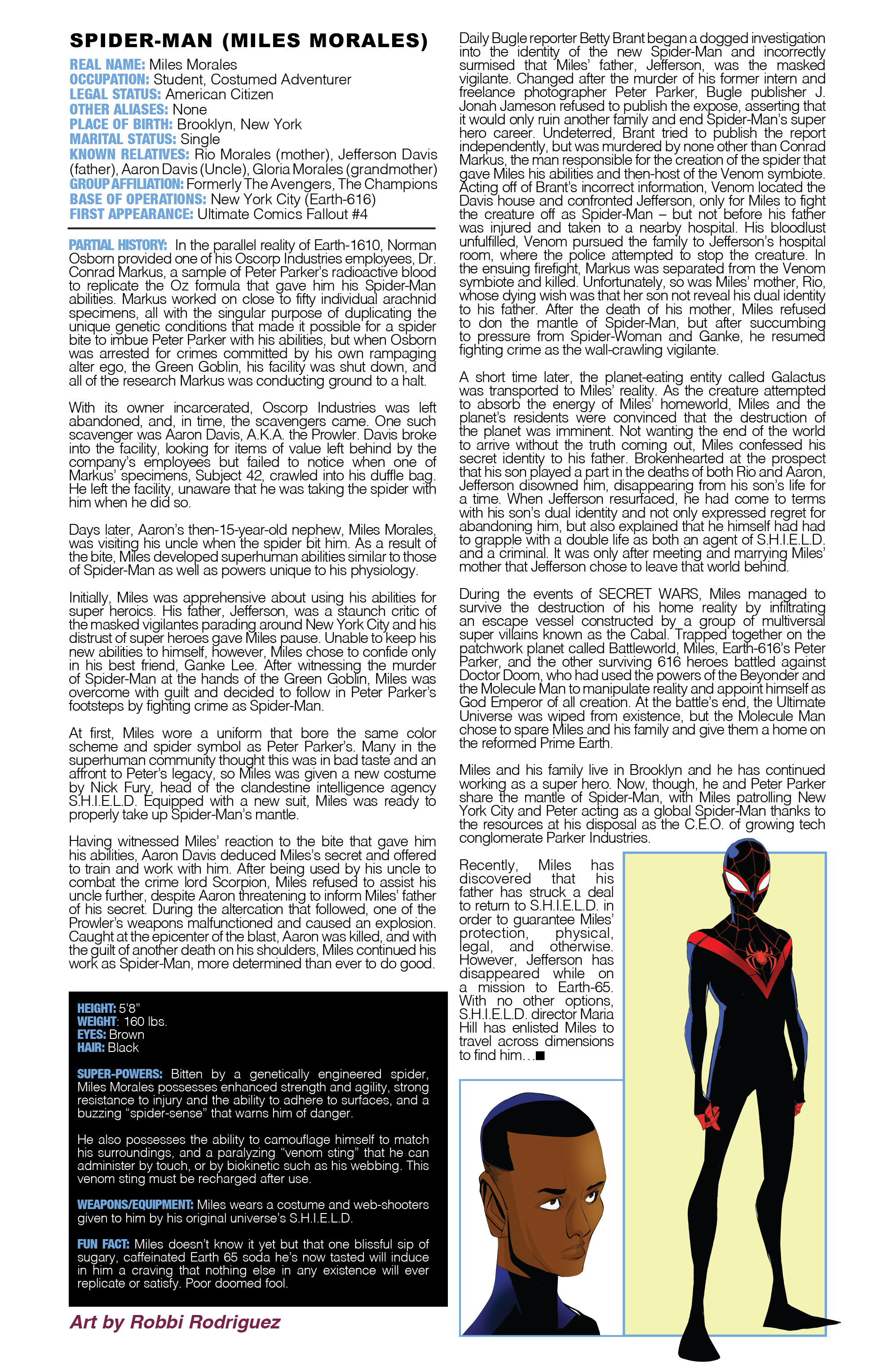 SPIDER-MAN (MILES MORALES)

REAL NAME: Miles Morales
OCCUPATION: Student, Costumed Adventurer
LEGAL STATUS: American Citizen
OTHER ALIASES: None
PLACE OF BIRTH: Brooklyn, New York
MARITAL STATUS: Single
KNOWN RELATIVES: Rio Morales (mother), Jefferson Davis (father), Aaron Davis (Uncle), Gloria Morales (grandmother)
GROUP AFFILIATION: Formerly The Avengers, The Champions
BASE OF OPERATIONS: New York City (Earth-616)
FIRST APPEARANCE: Ultimate Comics Fallout #4

PARTIAL HISTORY: In the parallel reality of Earth-1610, Norman Osborn provided one of his Oscorp Industries employees, Dr. Conrad Markus, a sample of Peter Parker's radioactive blood to replicate the Oz formula that gave him his Spider-Man abilities. Markus worked on close to fifty individual arachnid specimens, all with the singular purpose of duplicating the unique genetic conditions that made it possible for a spider bite to imbue Peter Parker with his abilities, but when Osborn was arrested for crimes committed by his own rampaging alter ego, the Green Goblin, his facility was shut down, and all of the research Markus was conducting ground to a halt.

With its owner incarcerated, Oscorp Industries was left abandoned, and, in time, the scavengers came. One such scavenger was Aaron Davis, A.K.A. the Prowler. Davis broke into the facility, looking for items of value left behind by the company's employees but failed to notice when one of Markus' specimens, Subject 42, crawled into his duffle bag. He left the facility, unaware that he was taking the spider with him when he did so.

Days later, Aaron's then-15-year-old nephew, Miles Morales, was visiting his uncle when the spider bit him. As a result of the bite, Miles developed superhuman abilities similar to those of Spider-Man as well as powers unique to his physiology.

Initially, Miles was apprehensive about using his abilities for super heroics. His father, Jefferson, was a staunch critic of the masked vigilantes parading around New York City and his distrust of super heroes gave Miles pause. Unable to keep his new abilities to himself, however, Miles chose to confide only in his best friend, Ganke Lee. After witnessing the murder of Spider-Man at the hands of the Green Goblin, Miles was overcome with guilt and decided to follow in Peter Parker's footsteps by fighting crime as Spider-Man.

At first, Miles wore a uniform that bore the same color scheme and spider symbol as Peter Parker's. Many in the superhuman community thought this was in bad taste and an affront to Peter's legacy, so Miles was given a new costume by Nick Fury, head of the clandestine intelligence agency S.H.I.E.L.D. Equipped with a new suit, Miles was ready to properly take up Spider-Man's mantle.

Having witnessed Miles' reaction to the bite that gave him his abilities, Aaron Davis deduced Miles's secret and offered to train and work with him. After being used by his uncle to combat the crime lord Scorpion, Miles refused to assist his uncle further, despite Aaron threatening to inform Miles' father of his secret. During the altercation that followed, one of the Prowler's weapons malfunctioned and caused an explosion. Caught at the epicenter of the blast, Aaron was killed, and with the guilt of another death on his shoulders, Miles continued his work as Spider-Man, more determined than ever to do good.

HEIGHT: 5'8"
WEIGHT: 160 lbs.
EYES: Brown
HAIR: Black

SUPER-POWERS: Bitten by a genetically engineered spider, Miles Morales possesses enhanced strength and agility, strong resistance to injury and the ability to adhere to surfaces, and a buzzing "spider-sense" that warns him of danger.

He also possesses the ability to camouflage himself to match his surroundings, and a paralyzing "venom sting" that he can administer by touch, or by biokinetic such as his webbing. This venom sting must be recharged after use.

WEAPONS/EQUIPMENT: Miles wears a costume and web-shooters given to him by his original universe's S.H.I.E.L.D.

FUN FACT: Miles doesn't know it yet but that one blissful sip of sugary, caffeinated Earth 65 soda he's now tasted will induce in him a craving that nothing else in any existence will ever replicate or satisfy. Poor doomed fool.

Art by Robbi Rodriguez

Daily Bugle reporter Betty Brant began a dogged investigation into the identity of the new Spider-Man and incorrectly surmised that Miles' father, Jefferson, was the masked vigilante. Changed after the murder of his former intern and freelance photographer Peter Parker, Bugle publisher J. Jonah Jameson refused to publish the expose, asserting that it would only ruin another family and end Spider-Man's super hero career. Undeterred, Brant tried to publish the report independently, but was murdered by none other than Conrad Markus, the man responsible for the creation of the spider that gave Miles his abilities and then-host of the Venom symbiote. Acting off of Brant's incorrect information, Venom located the Davis house and confronted Jefferson, only for Miles to fight the creature off as Spider-Man – but not before his father was injured and taken to a nearby hospital. His bloodlust unfulfilled, Venom pursued the family to Jefferson's hospital room, where the police attempted to stop the creature. In the ensuing firefight, Markus was separated from the Venom symbiote and killed. Unfortunately, so was Miles' mother, Rio, whose dying wish was that her son not reveal his dual identity to his father. After the death of his mother, Miles refused to don the mantle of Spider-Man, but after succumbing to pressure from Spider-Woman and Ganke, he resumed fighting crime as the wall-crawling vigilante.

A short time later, the planet-eating entity called Galactus was transported to Miles' reality. As the creature attempted to absorb the energy of Miles' homeworld, Miles and the planet's residents were convinced that the destruction of the planet was imminent. Not wanting the end of the world to arrive without the truth coming out, Miles confessed his secret identity to his father. Brokenhearted at the prospect that his son played a part in the deaths of both Rio and Aaron, Jefferson disowned him, disappearing from his son's life for a time. When Jefferson resurfaced, he had come to terms with his son's dual identity and not only expressed regret for abandoning him, but also explained that he himself had had to grapple with a double life as both an agent of S.H.I.E.L.D. and a criminal. It was only after meeting and marrying Miles' mother that Jefferson chose to leave that world behind.

During the events of SECRET WARS, Miles managed to survive the destruction of his home reality by infiltrating an escape vessel constructed by a group of multiversal super villains known as the Cabal. Trapped together on the patchwork planet called Battleworld, Miles, Earth-616's Peter Parker, and the other surviving 616 heroes battled against Doctor Doom, who had used the powers of the Beyonder and the Molecule Man to manipulate reality and appoint himself as God Emperor of all creation. At the battle's end, the Ultimate Universe was wiped from existence, but the Molecule Man chose to spare Miles and his family and give them a home on the reformed Prime Earth.

Miles and his family live in Brooklyn and he has continued working as a super hero. Now, though, he and Peter Parker share the mantle of Spider-Man, with Miles patrolling New York City and Peter acting as a global Spider-Man thanks to the resources at his disposal as the C.E.O. of growing tech conglomerate Parker Industries.

Recently, Miles has discovered that his father has struck a deal to return to S.H.I.E.L.D. in order to guarantee Miles' protection, physical, legal, and otherwise. However, Jefferson has disappeared while on a mission to Earth-65. With no other options, S.H.I.E.L.D. director Maria Hill has enlisted Miles to travel across dimensions to find him…■